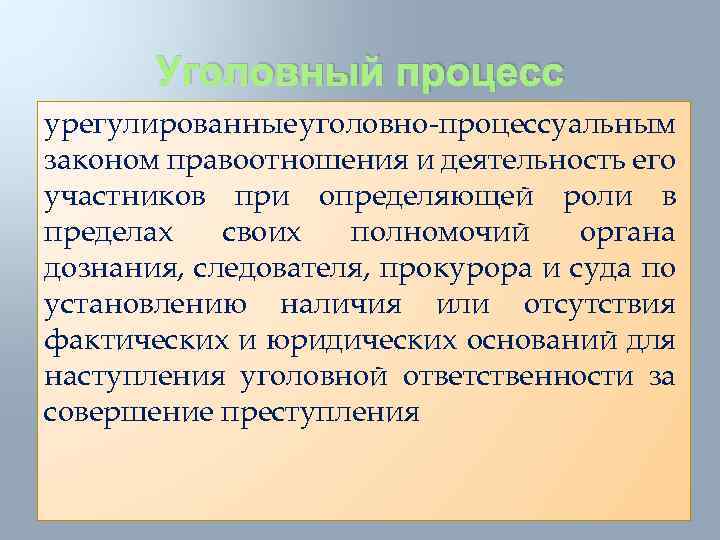 Уголовный процесс

урегулированныеуголовно-процессуальным законом правоотношения и деятельность его участников при определяющей роли в пределах своих полномочий органа дознания, следователя, прокурора и суда по установлению наличия или отсутствия фактических и юридических оснований для наступления уголовной ответственности за совершение преступления